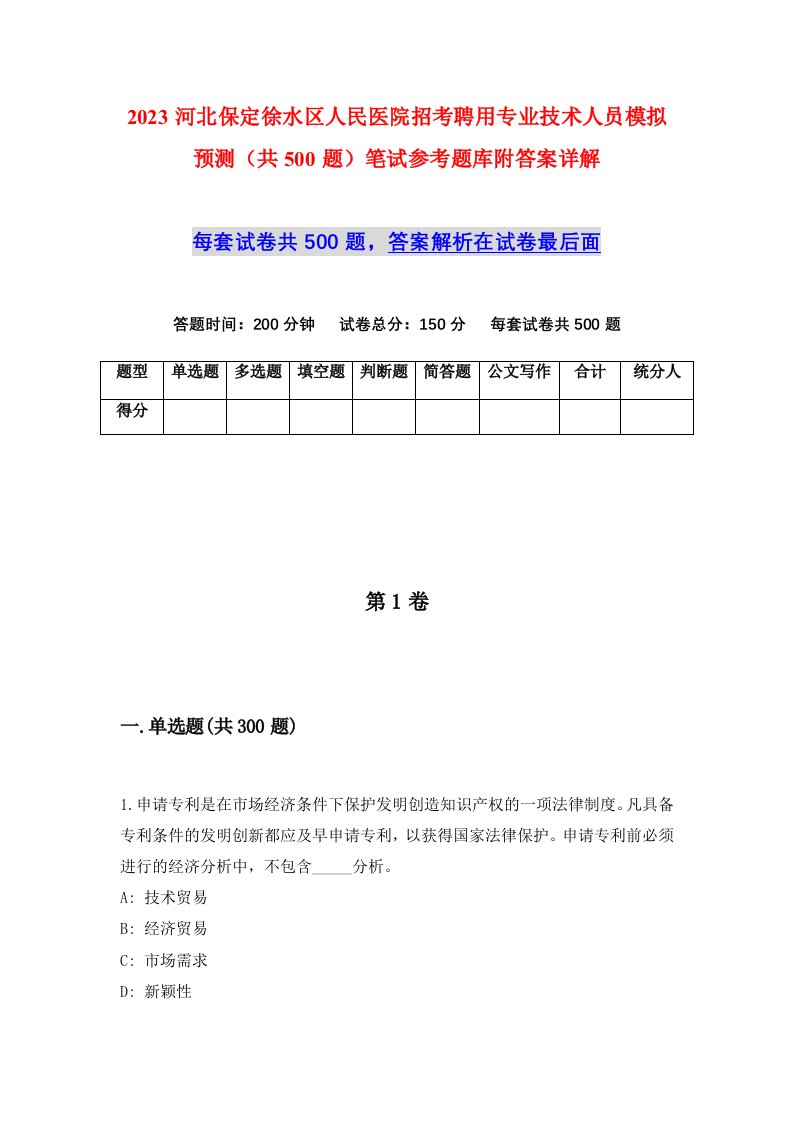 2023 河北保定徐水区人民医院招考聘用专业技术人员模拟预测（共 500 题）笔试参考题库附答案详解

每套试卷共 500 题，答案解析在试卷最后面

答题时间：200 分钟　试卷总分：150 分　每套试卷共 500 题

| 题型 | 单选题 | 多选题 | 填空题 | 判断题 | 简答题 | 公文写作 | 合计 | 统分人 |
|---|---|---|---|---|---|---|---|---|
| 得分 | | | | | | | | |

第 1 卷

一.单选题(共 300 题)

1.申请专利是在市场经济条件下保护发明创造知识产权的一项法律制度。凡具备专利条件的发明创新都应及早申请专利，以获得国家法律保护。申请专利前必须进行的经济分析中，不包含_____分析。
A: 技术贸易
B: 经济贸易
C: 市场需求
D: 新颖性